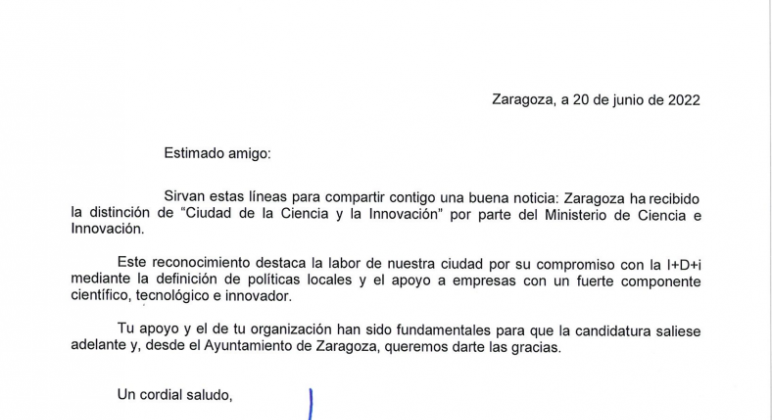 Zaragoza, a 20 de junio de 2022

Estimado amigo:

Sirvan estas líneas para compartir contigo una buena noticia: Zaragoza ha recibido la distinción de "Ciudad de la Ciencia y la Innovación" por parte del Ministerio de Ciencia e Innovación.

Este reconocimiento destaca la labor de nuestra ciudad por su compromiso con la I+D+i mediante la definición de políticas locales y el apoyo a empresas con un fuerte componente científico, tecnológico e innovador.

Tu apoyo y el de tu organización han sido fundamentales para que la candidatura saliese adelante y, desde el Ayuntamiento de Zaragoza, queremos darte las gracias.

Un cordial saludo,